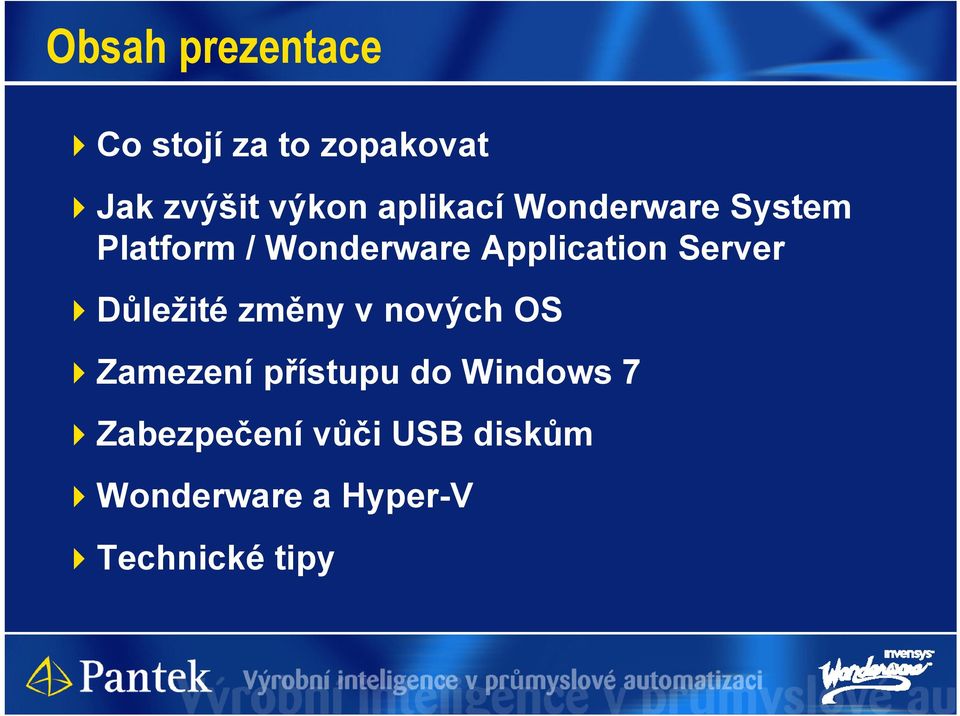 Obsah prezentace

Co stojí za to zopakovat

Jak zvýšit výkon aplikací Wonderware System Platform / Wonderware Application Server

Důležité změny v nových OS

Zamezení přístupu do Windows 7

Zabezpečení vůči USB diskům

Wonderware a Hyper-V

Technické tipy

Pantek Výrobní inteligence v průmyslové automatizaci

invensys Wonderware